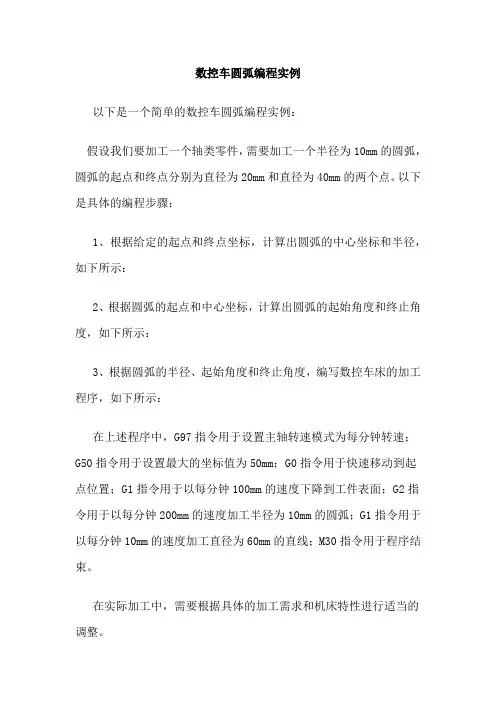 数控车圆弧编程实例

以下是一个简单的数控车圆弧编程实例：

假设我们要加工一个轴类零件，需要加工一个半径为10mm的圆弧，圆弧的起点和终点分别为直径为20mm和直径为40mm的两个点。以下是具体的编程步骤：

1、根据给定的起点和终点坐标，计算出圆弧的中心坐标和半径，如下所示：

2、根据圆弧的起点和中心坐标，计算出圆弧的起始角度和终止角度，如下所示：

3、根据圆弧的半径、起始角度和终止角度，编写数控车床的加工程序，如下所示：

在上述程序中，G97指令用于设置主轴转速模式为每分钟转速；G50指令用于设置最大的坐标值为50mm；G0指令用于快速移动到起点位置；G1指令用于以每分钟100mm的速度下降到工件表面；G2指令用于以每分钟200mm的速度加工半径为10mm的圆弧；G1指令用于以每分钟10mm的速度加工直径为60mm的直线；M30指令用于程序结束。

在实际加工中，需要根据具体的加工需求和机床特性进行适当的调整。